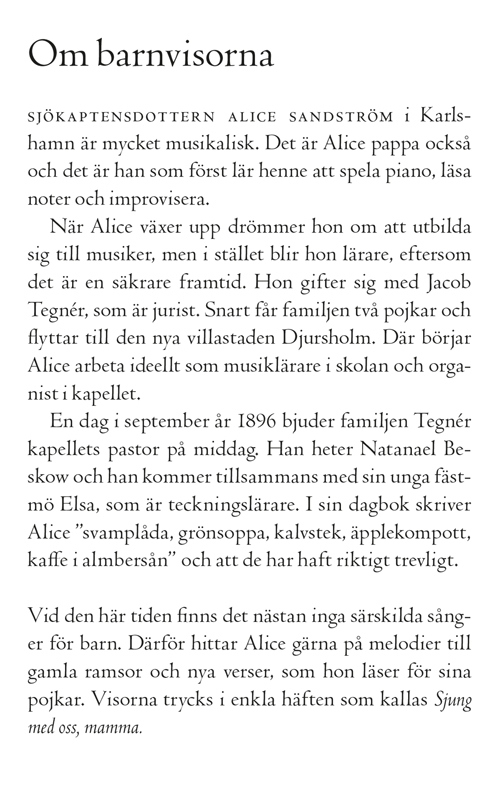 Om barnvisorna

SJÖKAPTENSDOTTERN ALICE SANDSTRÖM i Karlshamn är mycket musikalisk. Det är Alice pappa också och det är han som först lär henne att spela piano, läsa noter och improvisera.

När Alice växer upp drömmer hon om att utbilda sig till musiker, men i stället blir hon lärare, eftersom det är en säkrare framtid. Hon gifter sig med Jacob Tegnér, som är jurist. Snart får familjen två pojkar och flyttar till den nya villastaden Djursholm. Där börjar Alice arbeta ideellt som musiklärare i skolan och organist i kapellet.

En dag i september år 1896 bjuder familjen Tegnér kapellets pastor på middag. Han heter Natanael Beskow och han kommer tillsammans med sin unga fästmö Elsa, som är teckningslärare. I sin dagbok skriver Alice ”svamplåda, grönsoppa, kalvstek, äpplekompott, kaffe i almbersån” och att de har haft riktigt trevligt.

Vid den här tiden finns det nästan inga särskilda sånger för barn. Därför hittar Alice gärna på melodier till gamla ramsor och nya verser, som hon läser för sina pojkar. Visorna trycks i enkla häften som kallas Sjung med oss, mamma.